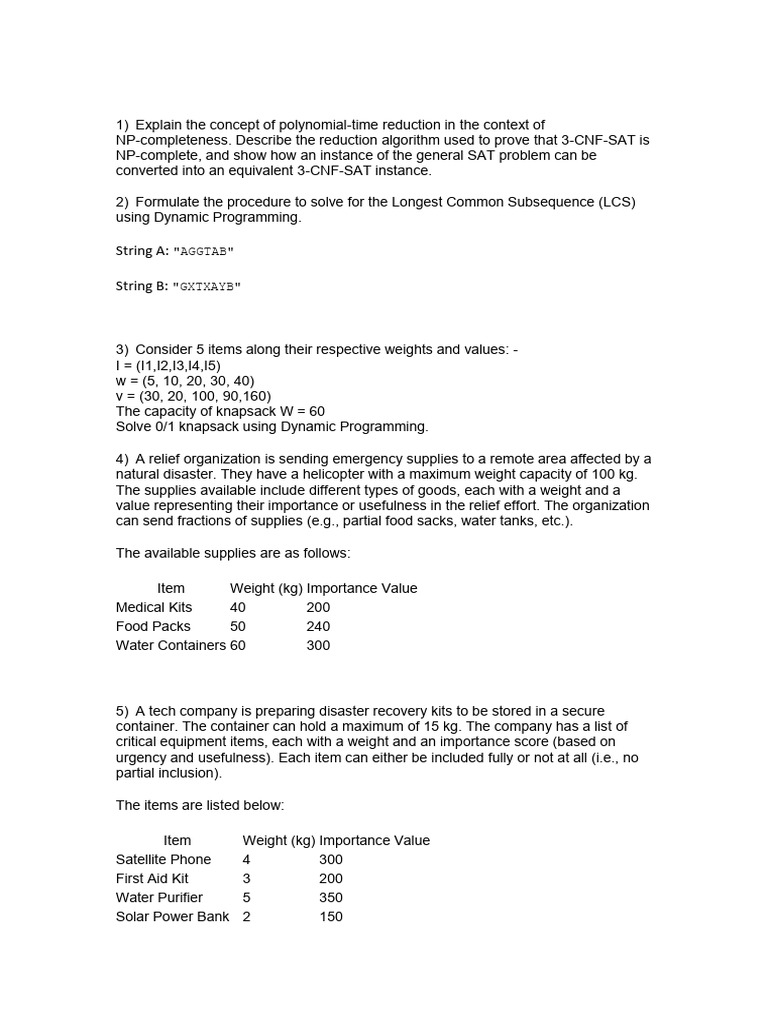 1) Explain the concept of polynomial-time reduction in the context of NP-completeness. Describe the reduction algorithm used to prove that 3-CNF-SAT is NP-complete, and show how an instance of the general SAT problem can be converted into an equivalent 3-CNF-SAT instance.

2) Formulate the procedure to solve for the Longest Common Subsequence (LCS) using Dynamic Programming.

String A: "AGGTAB"

String B: "GXTXAYB"

3) Consider 5 items along their respective weights and values: -
I = (I1,I2,I3,I4,I5)
w = (5, 10, 20, 30, 40)
v = (30, 20, 100, 90,160)
The capacity of knapsack W = 60
Solve 0/1 knapsack using Dynamic Programming.

4) A relief organization is sending emergency supplies to a remote area affected by a natural disaster. They have a helicopter with a maximum weight capacity of 100 kg. The supplies available include different types of goods, each with a weight and a value representing their importance or usefulness in the relief effort. The organization can send fractions of supplies (e.g., partial food sacks, water tanks, etc.).

The available supplies are as follows:

| Item | Weight (kg) | Importance Value |
|---|---|---|
| Medical Kits | 40 | 200 |
| Food Packs | 50 | 240 |
| Water Containers | 60 | 300 |

5) A tech company is preparing disaster recovery kits to be stored in a secure container. The container can hold a maximum of 15 kg. The company has a list of critical equipment items, each with a weight and an importance score (based on urgency and usefulness). Each item can either be included fully or not at all (i.e., no partial inclusion).

The items are listed below:

| Item | Weight (kg) | Importance Value |
|---|---|---|
| Satellite Phone | 4 | 300 |
| First Aid Kit | 3 | 200 |
| Water Purifier | 5 | 350 |
| Solar Power Bank | 2 | 150 |